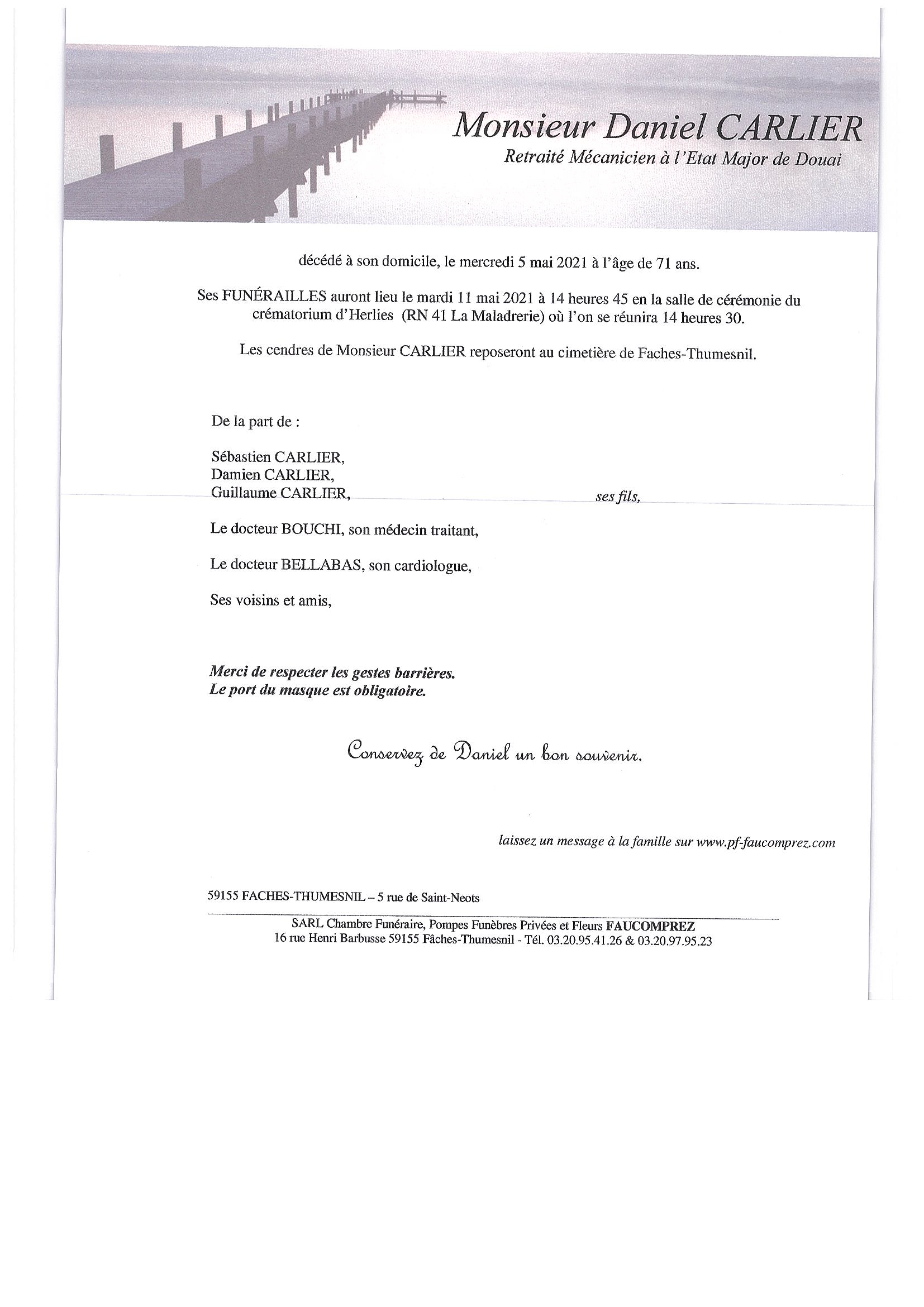 Monsieur Daniel CARLIER
Retraité Mécanicien à l'Etat Major de Douai

décédé à son domicile, le mercredi 5 mai 2021 à l'âge de 71 ans.

Ses FUNÉRAILLES auront lieu le mardi 11 mai 2021 à 14 heures 45 en la salle de cérémonie du crématorium d'Herlies (RN 41 La Maladrerie) où l'on se réunira 14 heures 30.

Les cendres de Monsieur CARLIER reposeront au cimetière de Faches-Thumesnil.

De la part de :

Sébastien CARLIER,
Damien CARLIER,
Guillaume CARLIER, ses fils,

Le docteur BOUCHI, son médecin traitant,

Le docteur BELLABAS, son cardiologue,

Ses voisins et amis,

Merci de respecter les gestes barrières.
Le port du masque est obligatoire.

Conservez de Daniel un bon souvenir.

laissez un message à la famille sur www.pf-faucomprez.com

59155 FACHES-THUMESNIL – 5 rue de Saint-Neots

SARL Chambre Funéraire, Pompes Funèbres Privées et Fleurs FAUCOMPREZ
16 rue Henri Barbusse 59155 Fâches-Thumesnil - Tél. 03.20.95.41.26 & 03.20.97.95.23